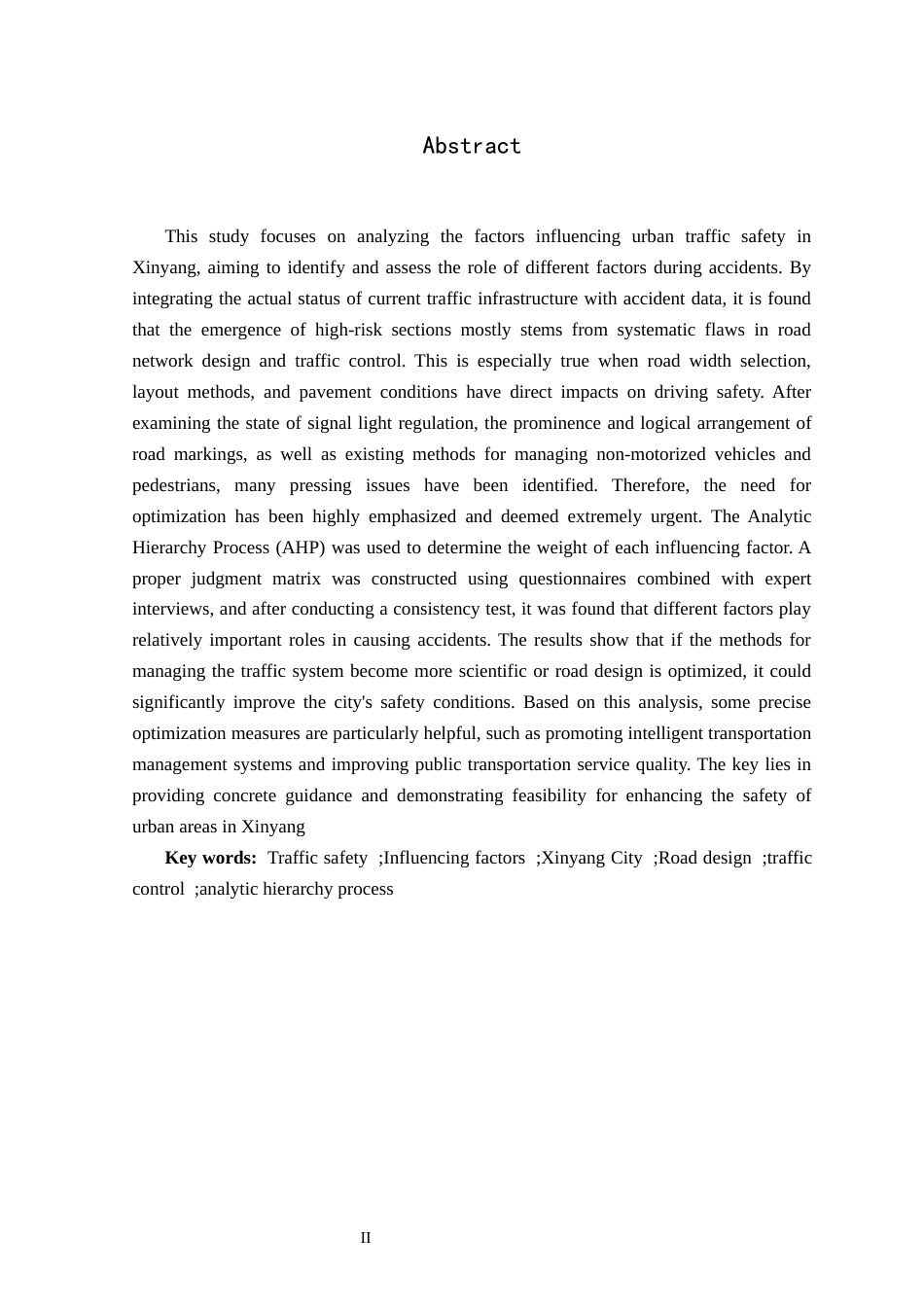 Abstract

This study focuses on analyzing the factors influencing urban traffic safety in Xinyang, aiming to identify and assess the role of different factors during accidents. By integrating the actual status of current traffic infrastructure with accident data, it is found that the emergence of high-risk sections mostly stems from systematic flaws in road network design and traffic control. This is especially true when road width selection, layout methods, and pavement conditions have direct impacts on driving safety. After examining the state of signal light regulation, the prominence and logical arrangement of road markings, as well as existing methods for managing non-motorized vehicles and pedestrians, many pressing issues have been identified. Therefore, the need for optimization has been highly emphasized and deemed extremely urgent. The Analytic Hierarchy Process (AHP) was used to determine the weight of each influencing factor. A proper judgment matrix was constructed using questionnaires combined with expert interviews, and after conducting a consistency test, it was found that different factors play relatively important roles in causing accidents. The results show that if the methods for managing the traffic system become more scientific or road design is optimized, it could significantly improve the city's safety conditions. Based on this analysis, some precise optimization measures are particularly helpful, such as promoting intelligent transportation management systems and improving public transportation service quality. The key lies in providing concrete guidance and demonstrating feasibility for enhancing the safety of urban areas in Xinyang

Key words: Traffic safety ;Influencing factors ;Xinyang City ;Road design ;traffic control ;analytic hierarchy process

II